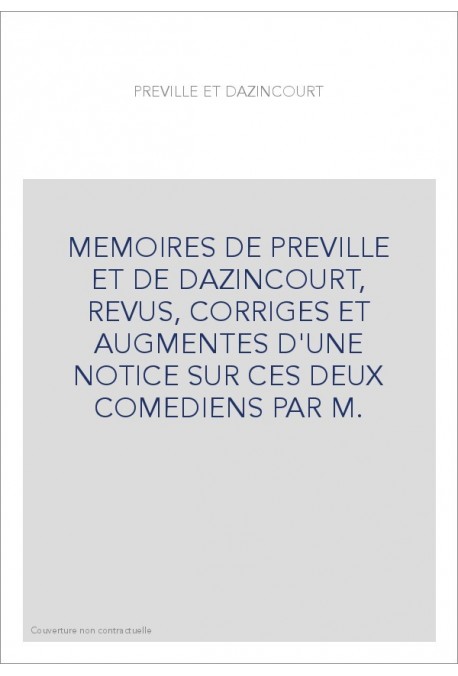 PREVILLE ET DAZINCOURT

MEMOIRES DE PREVILLE ET DE DAZINCOURT, REVUS, CORRIGES ET AUGMENTES D'UNE NOTICE SUR CES DEUX COMEDIENS PAR M.

Couverture non contractuelle